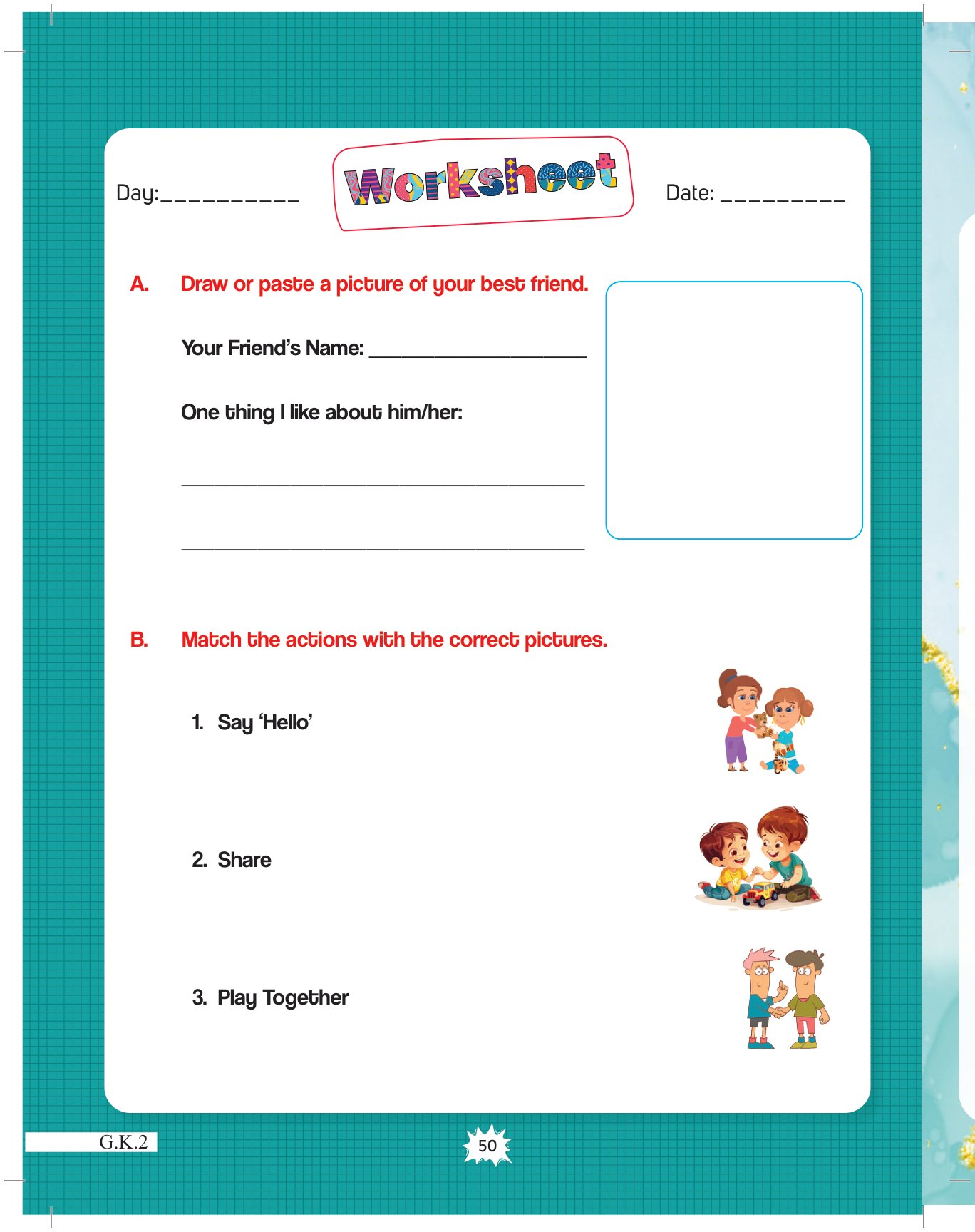 Day:____

Worksheet

Date: ____

A. Draw or paste a picture of your best friend.

Your Friend's Name: ____

One thing I like about him/her:

____

____

B. Match the actions with the correct pictures.

1. Say 'Hello'

2. Share

3. Play Together

G.K.2

50